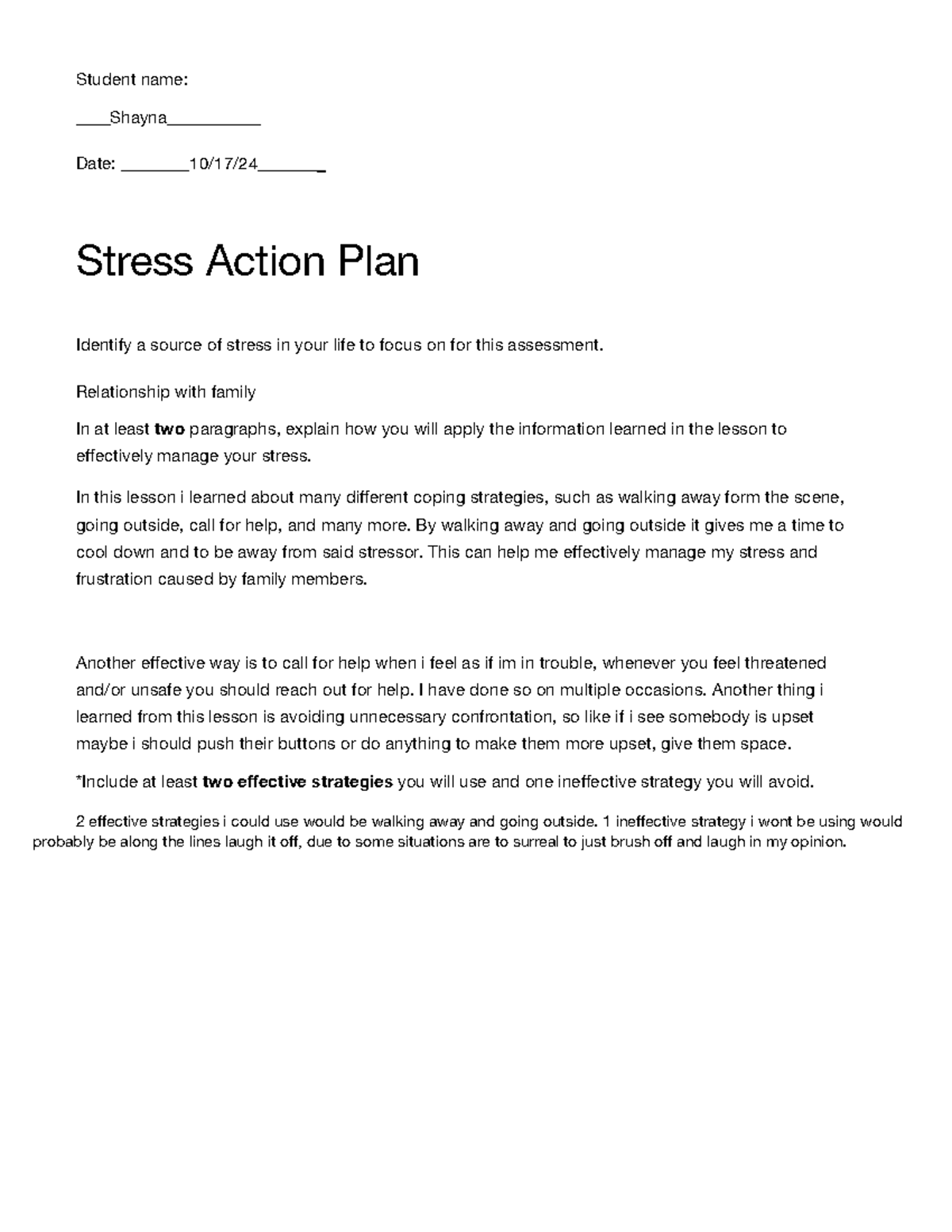 Student name:

____Shayna____

Date: ____10/17/24____

Stress Action Plan

Identify a source of stress in your life to focus on for this assessment.

Relationship with family

In at least two paragraphs, explain how you will apply the information learned in the lesson to effectively manage your stress.

In this lesson i learned about many different coping strategies, such as walking away form the scene, going outside, call for help, and many more. By walking away and going outside it gives me a time to cool down and to be away from said stressor. This can help me effectively manage my stress and frustration caused by family members.

Another effective way is to call for help when i feel as if im in trouble, whenever you feel threatened and/or unsafe you should reach out for help. I have done so on multiple occasions. Another thing i learned from this lesson is avoiding unnecessary confrontation, so like if i see somebody is upset maybe i should push their buttons or do anything to make them more upset, give them space.

*Include at least two effective strategies you will use and one ineffective strategy you will avoid.

2 effective strategies i could use would be walking away and going outside. 1 ineffective strategy i wont be using would probably be along the lines laugh it off, due to some situations are to surreal to just brush off and laugh in my opinion.